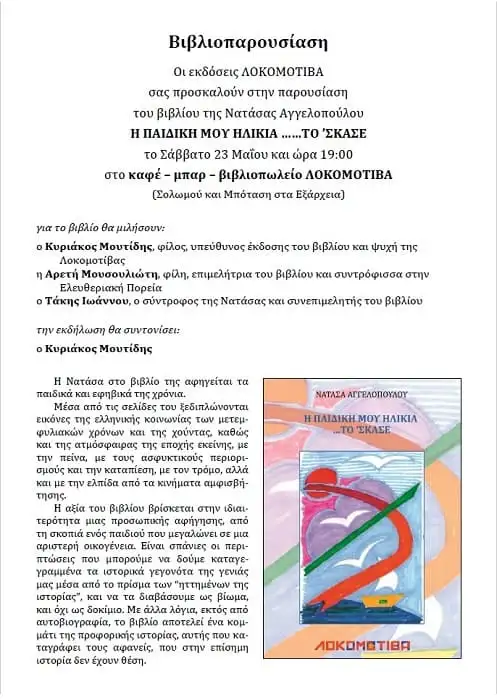 Βιβλιοπαρουσίαση

Οι εκδόσεις ΛΟΚΟΜΟΤΙΒΑ
σας προσκαλούν στην παρουσίαση
του βιβλίου της Νατάσας Αγγελοπούλου
Η ΠΑΙΔΙΚΗ ΜΟΥ ΗΛΙΚΙΑ ……ΤΟ 'ΣΚΑΣΕ
το Σάββατο 23 Μαΐου και ώρα 19:00
στο καφέ – μπαρ – βιβλιοπωλείο ΛΟΚΟΜΟΤΙΒΑ
(Σολωμού και Μπόταση στα Εξάρχεια)

για το βιβλίο θα μιλήσουν:
ο Κυριάκος Μουτίδης, φίλος, υπεύθυνος έκδοσης του βιβλίου και ψυχή της Λοκομοτίβας
η Αρετή Μουσουλιώτη, φίλη, επιμελήτρια του βιβλίου και συντρόφισσα στην Ελευθεριακή Πορεία
ο Τάκης Ιωάννου, ο σύντροφος της Νατάσας και συνεπιμελητής του βιβλίου

την εκδήλωση θα συντονίσει:
ο Κυριάκος Μουτίδης

Η Νατάσα στο βιβλίο της αφηγείται τα παιδικά και εφηβικά της χρόνια.

Μέσα από τις σελίδες του ξεδιπλώνονται εικόνες της ελληνικής κοινωνίας των μετεμφυλιακών χρόνων και της χούντας, καθώς και της ατμόσφαιρας της εποχής εκείνης, με την πείνα, με τους ασφυκτικούς περιορισμούς και την καταπίεση, με τον τρόμο, αλλά και με την ελπίδα από τα κινήματα αμφισβήτησης.

Η αξία του βιβλίου βρίσκεται στην ιδιαιτερότητα μιας προσωπικής αφήγησης, από τη σκοπιά ενός παιδιού που μεγαλώνει σε μια αριστερή οικογένεια. Είναι σπάνιες οι περιπτώσεις που μπορούμε να δούμε καταγεγραμμένα τα ιστορικά γεγονότα της γενιάς μας μέσα από το πρίσμα των "ηττημένων της ιστορίας", και να τα διαβάσουμε ως βίωμα, και όχι ως δοκίμιο. Με άλλα λόγια, εκτός από αυτοβιογραφία, το βιβλίο αποτελεί ένα κομμάτι της προφορικής ιστορίας, αυτής που καταγράφει τους αφανείς, που στην επίσημη ιστορία δεν έχουν θέση.

ΝΑΤΑΣΑ ΑΓΓΕΛΟΠΟΥΛΟΥ
Η ΠΑΙΔΙΚΗ ΜΟΥ ΗΛΙΚΙΑ
...ΤΟ 'ΣΚΑΣΕ
ΛΟΚΟΜΟΤΙΒΑ